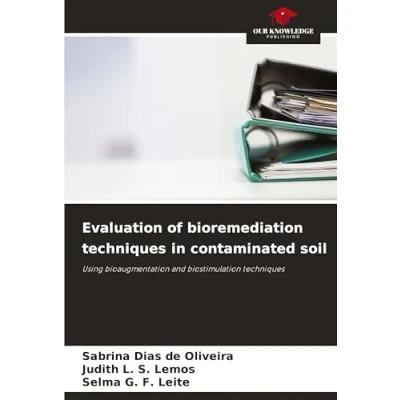 OUR KNOWLEDGE
PUBLISHING

Evaluation of bioremediation techniques in contaminated soil

Using bioaugmentation and biostimulation techniques

Sabrina Dias de Oliveira
Judith L. S. Lemos
Selma G. F. Leite